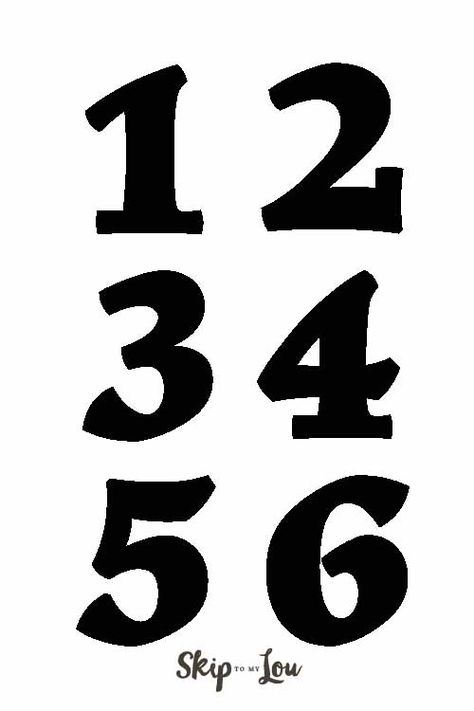 1 2
3 4
5 6

Skip TO MY Lou